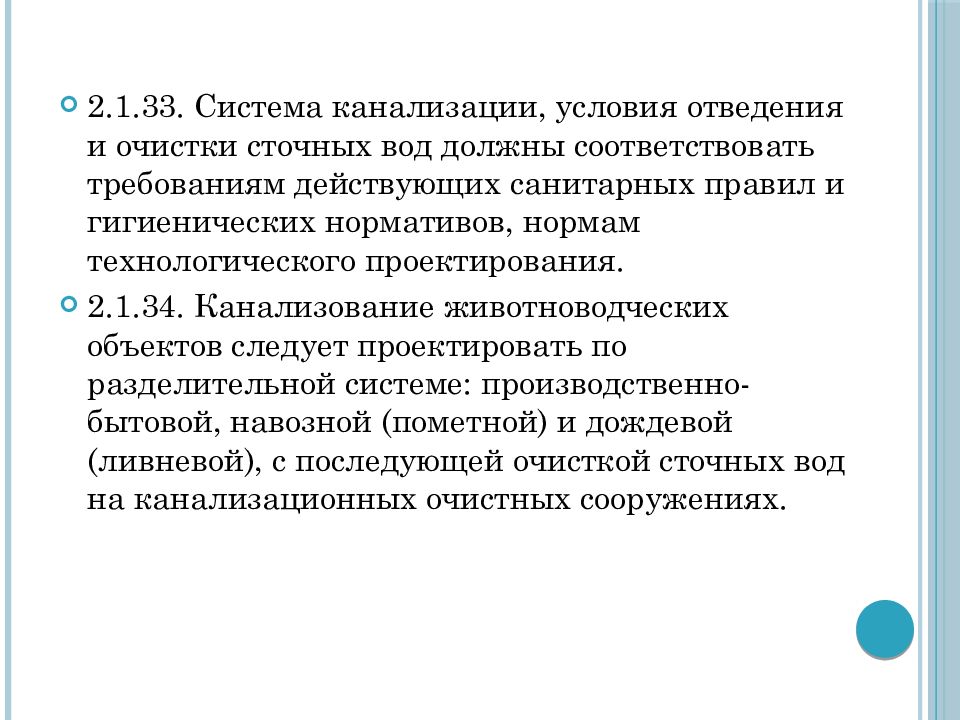 2.1.33. Система канализации, условия отведения и очистки сточных вод должны соответствовать требованиям действующих санитарных правил и гигиенических нормативов, нормам технологического проектирования.

2.1.34. Канализование животноводческих объектов следует проектировать по разделительной системе: производственно-бытовой, навозной (пометной) и дождевой (ливневой), с последующей очисткой сточных вод на канализационных очистных сооружениях.